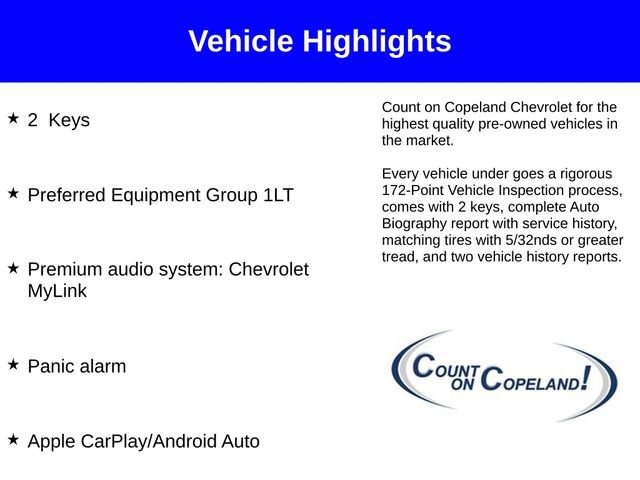 Vehicle Highlights

★ 2 Keys

★ Preferred Equipment Group 1LT

★ Premium audio system: Chevrolet MyLink

★ Panic alarm

★ Apple CarPlay/Android Auto

Count on Copeland Chevrolet for the highest quality pre-owned vehicles in the market.

Every vehicle under goes a rigorous 172-Point Vehicle Inspection process, comes with 2 keys, complete Auto Biography report with service history, matching tires with 5/32nds or greater tread, and two vehicle history reports.

COUNT ON COPELAND!